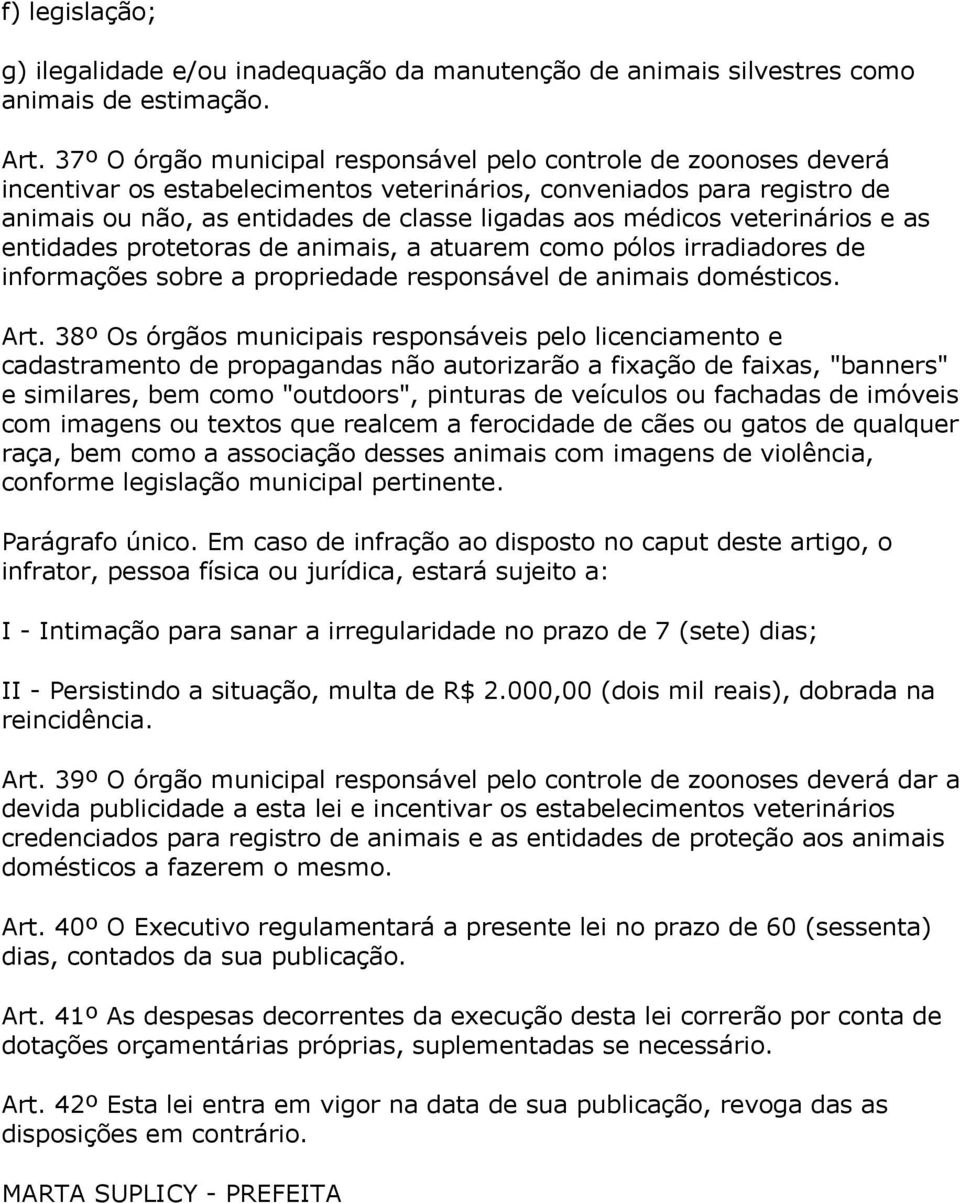 f) legislação;

g) ilegalidade e/ou inadequação da manutenção de animais silvestres como animais de estimação.

Art. 37º O órgão municipal responsável pelo controle de zoonoses deverá incentivar os estabelecimentos veterinários, conveniados para registro de animais ou não, as entidades de classe ligadas aos médicos veterinários e as entidades protetoras de animais, a atuarem como pólos irradiadores de informações sobre a propriedade responsável de animais domésticos.

Art. 38º Os órgãos municipais responsáveis pelo licenciamento e cadastramento de propagandas não autorizarão a fixação de faixas, "banners" e similares, bem como "outdoors", pinturas de veículos ou fachadas de imóveis com imagens ou textos que realcem a ferocidade de cães ou gatos de qualquer raça, bem como a associação desses animais com imagens de violência, conforme legislação municipal pertinente.

Parágrafo único. Em caso de infração ao disposto no caput deste artigo, o infrator, pessoa física ou jurídica, estará sujeito a:

I - Intimação para sanar a irregularidade no prazo de 7 (sete) dias;

II - Persistindo a situação, multa de R$ 2.000,00 (dois mil reais), dobrada na reincidência.

Art. 39º O órgão municipal responsável pelo controle de zoonoses deverá dar a devida publicidade a esta lei e incentivar os estabelecimentos veterinários credenciados para registro de animais e as entidades de proteção aos animais domésticos a fazerem o mesmo.

Art. 40º O Executivo regulamentará a presente lei no prazo de 60 (sessenta) dias, contados da sua publicação.

Art. 41º As despesas decorrentes da execução desta lei correrão por conta de dotações orçamentárias próprias, suplementadas se necessário.

Art. 42º Esta lei entra em vigor na data de sua publicação, revoga das as disposições em contrário.

MARTA SUPLICY - PREFEITA